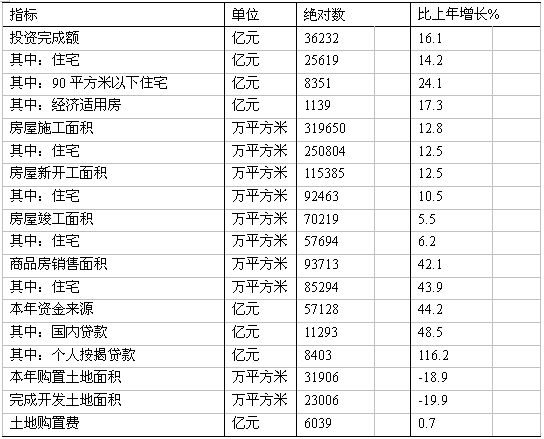 | 指标 | 单位 | 绝对数 | 比上年增长% |
|---|---|---|---|
| 投资完成额 | 亿元 | 36232 | 16.1 |
| 其中：住宅 | 亿元 | 25619 | 14.2 |
| 其中：90平方米以下住宅 | 亿元 | 8351 | 24.1 |
| 其中：经济适用房 | 亿元 | 1139 | 17.3 |
| 房屋施工面积 | 万平方米 | 319650 | 12.8 |
| 其中：住宅 | 万平方米 | 250804 | 12.5 |
| 房屋新开工面积 | 万平方米 | 115385 | 12.5 |
| 其中：住宅 | 万平方米 | 92463 | 10.5 |
| 房屋竣工面积 | 万平方米 | 70219 | 5.5 |
| 其中：住宅 | 万平方米 | 57694 | 6.2 |
| 商品房销售面积 | 万平方米 | 93713 | 42.1 |
| 其中：住宅 | 万平方米 | 85294 | 43.9 |
| 本年资金来源 | 亿元 | 57128 | 44.2 |
| 其中：国内贷款 | 亿元 | 11293 | 48.5 |
| 其中：个人按揭贷款 | 亿元 | 8403 | 116.2 |
| 本年购置土地面积 | 万平方米 | 31906 | -18.9 |
| 完成开发土地面积 | 万平方米 | 23006 | -19.9 |
| 土地购置费 | 亿元 | 6039 | 0.7 |